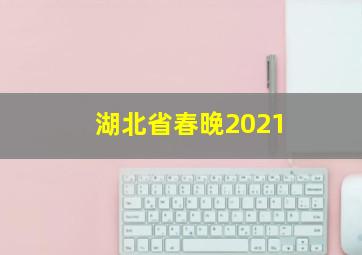 湖北省春晚2021